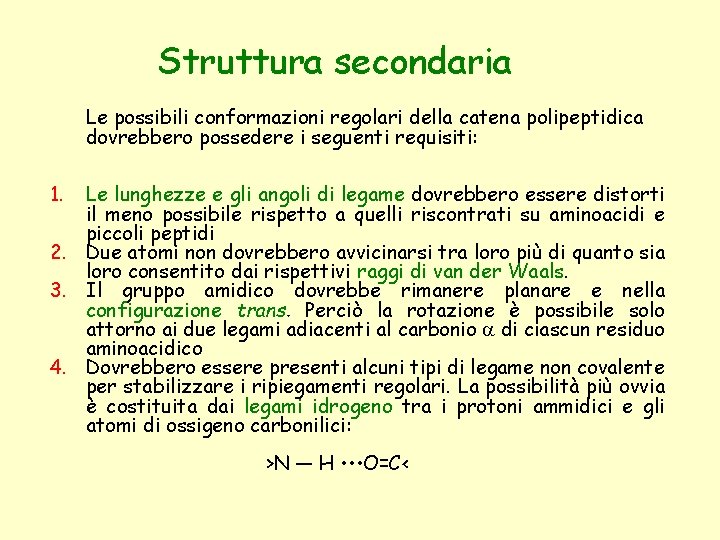 Struttura secondaria

Le possibili conformazioni regolari della catena polipeptidica dovrebbero possedere i seguenti requisiti:

1. Le lunghezze e gli angoli di legame dovrebbero essere distorti il meno possibile rispetto a quelli riscontrati su aminoacidi e piccoli peptidi
2. Due atomi non dovrebbero avvicinarsi tra loro più di quanto sia loro consentito dai rispettivi raggi di van der Waals.
3. Il gruppo amidico dovrebbe rimanere planare e nella configurazione trans. Perciò la rotazione è possibile solo attorno ai due legami adiacenti al carbonio $\alpha$ di ciascun residuo aminoacidico
4. Dovrebbero essere presenti alcuni tipi di legame non covalente per stabilizzare i ripiegamenti regolari. La possibilità più ovvia è costituita dai legami idrogeno tra i protoni ammidici e gli atomi di ossigeno carbonilici:

>N — H •••O=C<